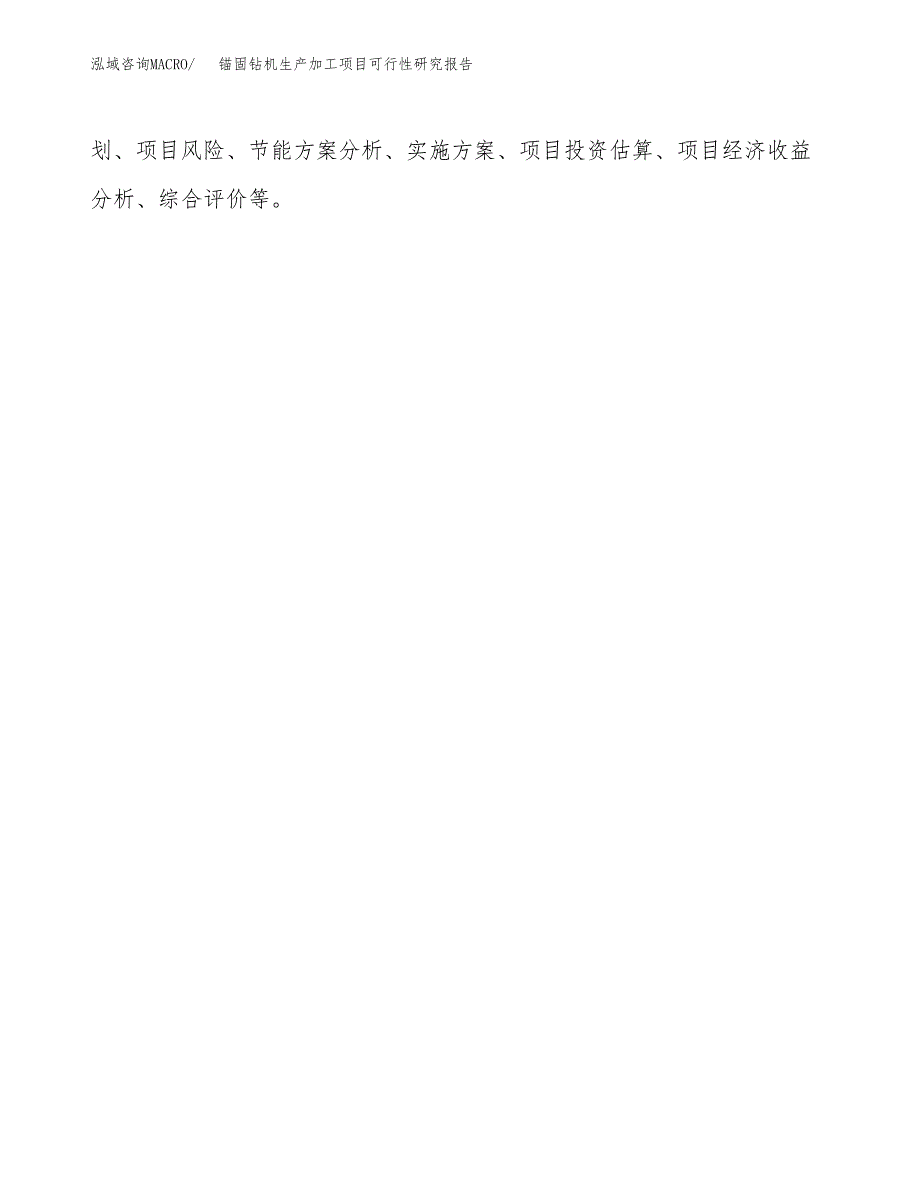 泓域咨询MACRO/　锚固钻机生产加工项目可行性研究报告

划、项目风险、节能方案分析、实施方案、项目投资估算、项目经济收益分析、综合评价等。